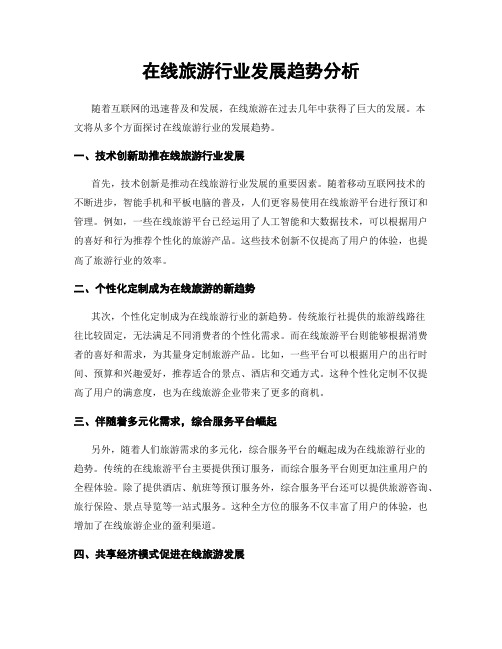 在线旅游行业发展趋势分析

随着互联网的迅速普及和发展，在线旅游在过去几年中获得了巨大的发展。本文将从多个方面探讨在线旅游行业的发展趋势。

一、技术创新助推在线旅游行业发展

首先，技术创新是推动在线旅游行业发展的重要因素。随着移动互联网技术的不断进步，智能手机和平板电脑的普及，人们更容易使用在线旅游平台进行预订和管理。例如，一些在线旅游平台已经运用了人工智能和大数据技术，可以根据用户的喜好和行为推荐个性化的旅游产品。这些技术创新不仅提高了用户的体验，也提高了旅游行业的效率。

二、个性化定制成为在线旅游的新趋势

其次，个性化定制成为在线旅游行业的新趋势。传统旅行社提供的旅游线路往往比较固定，无法满足不同消费者的个性化需求。而在线旅游平台则能够根据消费者的喜好和需求，为其量身定制旅游产品。比如，一些平台可以根据用户的出行时间、预算和兴趣爱好，推荐适合的景点、酒店和交通方式。这种个性化定制不仅提高了用户的满意度，也为在线旅游企业带来了更多的商机。

三、伴随着多元化需求，综合服务平台崛起

另外，随着人们旅游需求的多元化，综合服务平台的崛起成为在线旅游行业的趋势。传统的在线旅游平台主要提供预订服务，而综合服务平台则更加注重用户的全程体验。除了提供酒店、航班等预订服务外，综合服务平台还可以提供旅游咨询、旅行保险、景点导览等一站式服务。这种全方位的服务不仅丰富了用户的体验，也增加了在线旅游企业的盈利渠道。

四、共享经济模式促进在线旅游发展